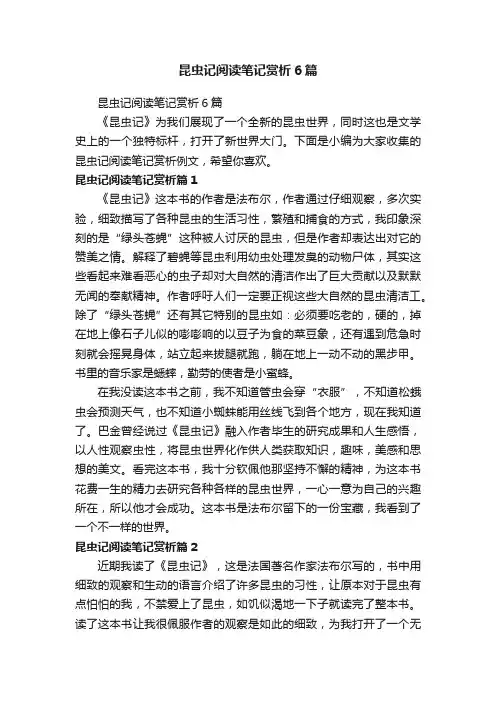 昆虫记阅读笔记赏析6篇

昆虫记阅读笔记赏析6篇

《昆虫记》为我们展现了一个全新的昆虫世界，同时这也是文学史上的一个独特标杆，打开了新世界大门。下面是小编为大家收集的昆虫记阅读笔记赏析例文，希望你喜欢。

昆虫记阅读笔记赏析篇1

《昆虫记》这本书的作者是法布尔，作者通过仔细观察，多次实验，细致描写了各种昆虫的生活习性，繁殖和捕食的方式，我印象深刻的是“绿头苍蝇”这种被人讨厌的昆虫，但是作者却表达出对它的赞美之情。解释了碧蝇等昆虫利用幼虫处理发臭的动物尸体，其实这些看起来难看恶心的虫子却对大自然的清洁作出了巨大贡献以及默默无闻的奉献精神。作者呼吁人们一定要正视这些大自然的昆虫清洁工。除了“绿头苍蝇”还有其它特别的昆虫如：必须要吃老的，硬的，掉在地上像石子儿似的嘭嘭响的以豆子为食的菜豆象，还有遇到危急时刻就会摇晃身体，站立起来拔腿就跑，躺在地上一动不动的黑步甲。书里的音乐家是蟋蟀，勤劳的使者是小蜜蜂。

在我没读这本书之前，我不知道管虫会穿“衣服”，不知道松蛾虫会预测天气，也不知道小蜘蛛能用丝线飞到各个地方，现在我知道了。巴金曾经说过《昆虫记》融入作者毕生的研究成果和人生感悟，以人性观察虫性，将昆虫世界化作供人类获取知识，趣味，美感和思想的美文。看完这本书，我十分钦佩他那坚持不懈的精神，为这本书花费一生的精力去研究各种各样的昆虫世界，一心一意为自己的兴趣所在，所以他才会成功。这本书是法布尔留下的一份宝藏，我看到了一个不一样的世界。

昆虫记阅读笔记赏析篇2

近期我读了《昆虫记》，这是法国著名作家法布尔写的，书中用细致的观察和生动的语言介绍了许多昆虫的习性，让原本对于昆虫有点怕怕的我，不禁爱上了昆虫，如饥似渴地一下子就读完了整本书。读了这本书让我很佩服作者的观察是如此的细致，为我打开了一个无